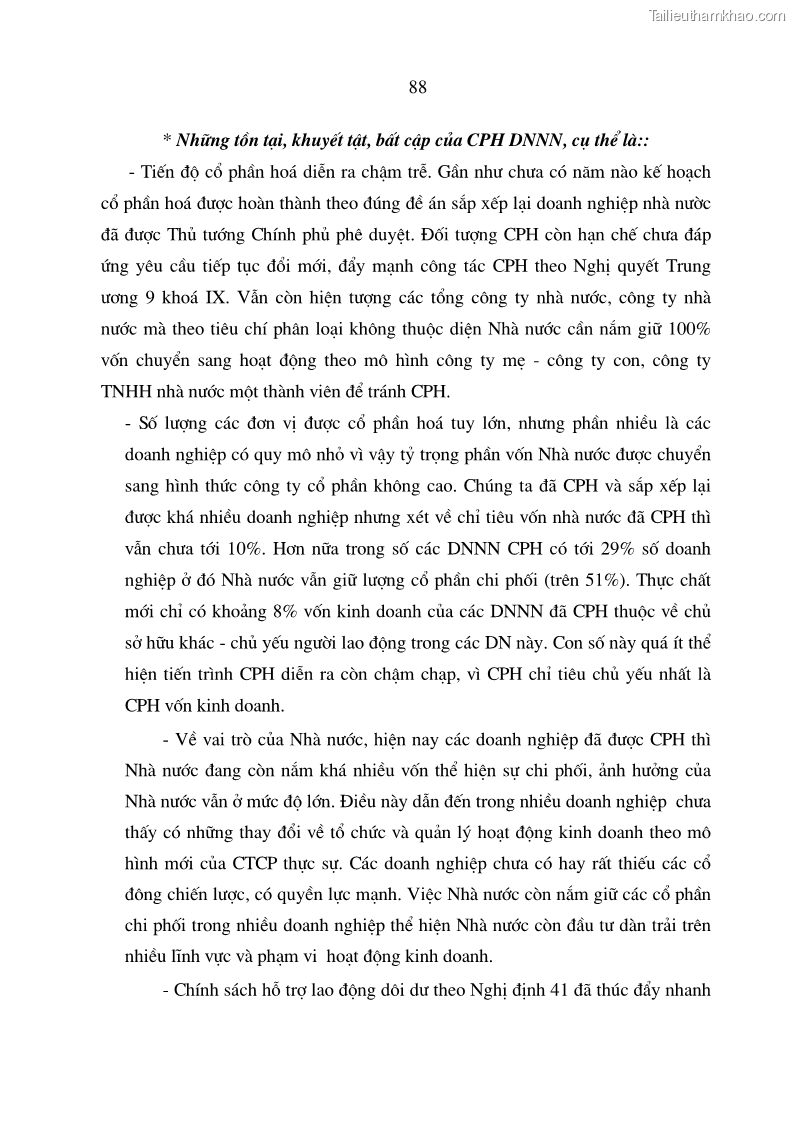 Tailieuthamkhao.com

88

* Những tồn tại, khuyết tật, bất cập của CPH DNNN, cụ thể là::

- Tiến độ cổ phần hoá diễn ra chậm trễ. Gần như chưa có năm nào kế hoạch cổ phần hoá được hoàn thành theo đúng đề án sắp xếp lại doanh nghiệp nhà nước đã được Thủ tướng Chính phủ phê duyệt. Đối tượng CPH còn hạn chế chưa đáp ứng yêu cầu tiếp tục đổi mới, đẩy mạnh công tác CPH theo Nghị quyết Trung ương 9 khoá IX. Vẫn còn hiện tượng các tổng công ty nhà nước, công ty nhà nước mà theo tiêu chí phân loại không thuộc diện Nhà nước cần nắm giữ 100% vốn chuyển sang hoạt động theo mô hình công ty mẹ - công ty con, công ty TNHH nhà nước một thành viên để tránh CPH.

- Số lượng các đơn vị được cổ phần hoá tuy lớn, nhưng phần nhiều là các doanh nghiệp có quy mô nhỏ vì vậy tỷ trọng phần vốn Nhà nước được chuyển sang hình thức công ty cổ phần không cao. Chúng ta đã CPH và sắp xếp lại được khá nhiều doanh nghiệp nhưng xét về chỉ tiêu vốn nhà nước đã CPH thì vẫn chưa tới 10%. Hơn nữa trong số các DNNN CPH có tới 29% số doanh nghiệp ở đó Nhà nước vẫn giữ lượng cổ phần chi phối (trên 51%). Thực chất mới chỉ có khoảng 8% vốn kinh doanh của các DNNN đã CPH thuộc về chủ sở hữu khác - chủ yếu người lao động trong các DN này. Con số này quá ít thể hiện tiến trình CPH diễn ra còn chậm chạp, vì CPH chỉ tiêu chủ yếu nhất là CPH vốn kinh doanh.

- Về vai trò của Nhà nước, hiện nay các doanh nghiệp đã được CPH thì Nhà nước đang còn nắm khá nhiều vốn thể hiện sự chi phối, ảnh hưởng của Nhà nước vẫn ở mức độ lớn. Điều này dẫn đến trong nhiều doanh nghiệp chưa thấy có những thay đổi về tổ chức và quản lý hoạt động kinh doanh theo mô hình mới của CTCP thực sự. Các doanh nghiệp chưa có hay rất thiếu các cổ đông chiến lược, có quyền lực mạnh. Việc Nhà nước còn nắm giữ các cổ phần chi phối trong nhiều doanh nghiệp thể hiện Nhà nước còn đầu tư dàn trải trên nhiều lĩnh vực và phạm vi hoạt động kinh doanh.

- Chính sách hỗ trợ lao động dôi dư theo Nghị định 41 đã thúc đẩy nhanh